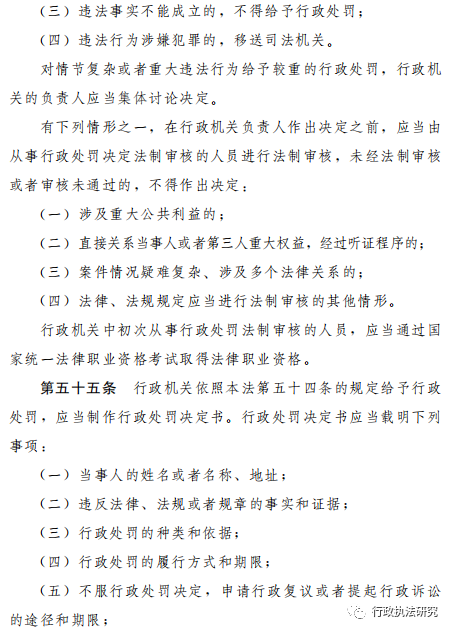 （三）违法事实不能成立的，不得给予行政处罚；

（四）违法行为涉嫌犯罪的，移送司法机关。

对情节复杂或者重大违法行为给予较重的行政处罚，行政机关的负责人应当集体讨论决定。

有下列情形之一，在行政机关负责人作出决定之前，应当由从事行政处罚决定法制审核的人员进行法制审核，未经法制审核或者审核未通过的，不得作出决定：

（一）涉及重大公共利益的；

（二）直接关系当事人或者第三人重大权益，经过听证程序的；

（三）案件情况疑难复杂、涉及多个法律关系的；

（四）法律、法规规定应当进行法制审核的其他情形。

行政机关中初次从事行政处罚法制审核的人员，应当通过国家统一法律职业资格考试取得法律职业资格。

第五十五条　行政机关依照本法第五十四条的规定给予行政处罚，应当制作行政处罚决定书。行政处罚决定书应当载明下列事项：

（一）当事人的姓名或者名称、地址；

（二）违反法律、法规或者规章的事实和证据；

（三）行政处罚的种类和依据；

（四）行政处罚的履行方式和期限；

（五）不服行政处罚决定，申请行政复议或者提起行政诉讼的途径和期限；

行政执法研究